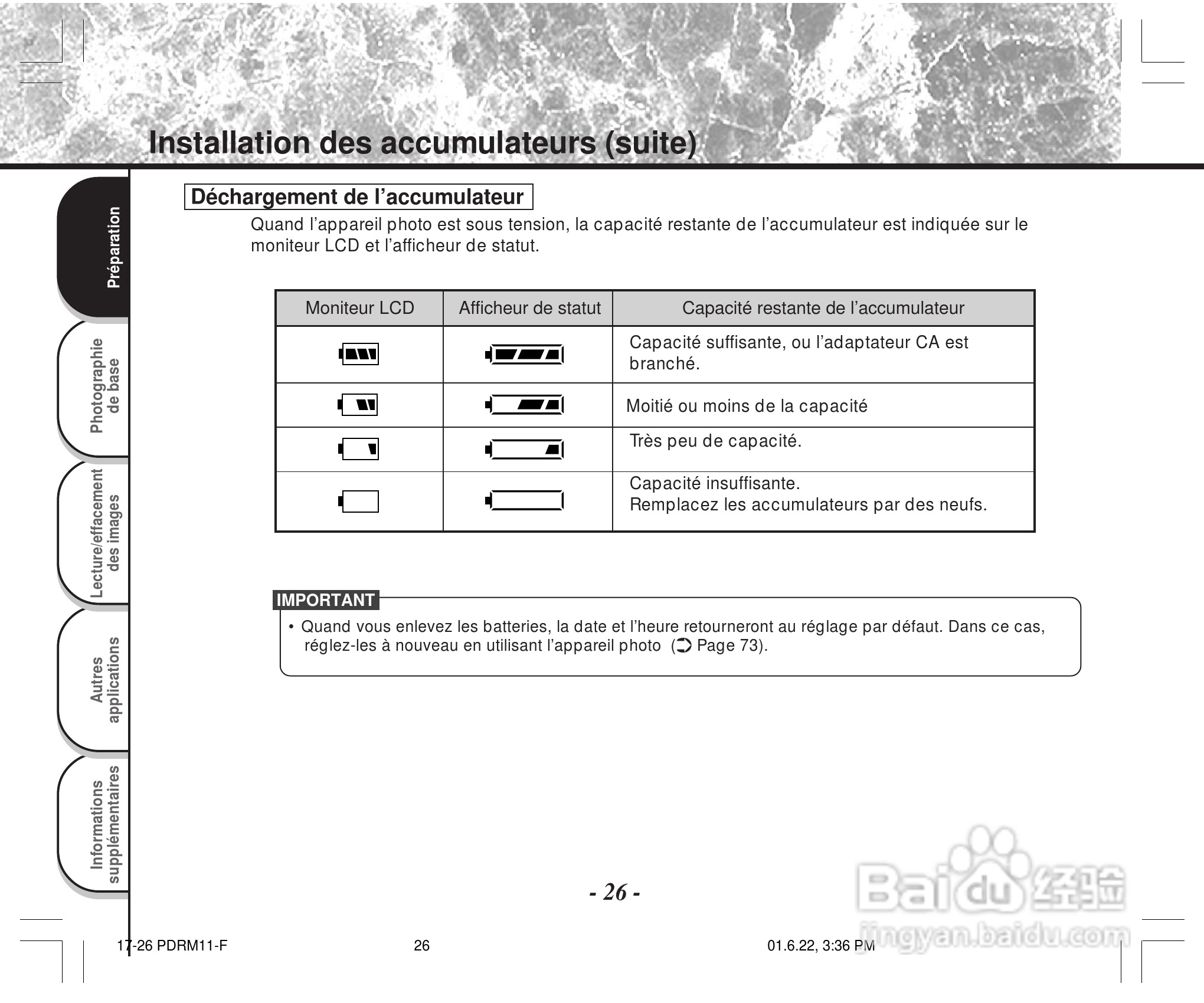 Installation des accumulateurs (suite)

Préparation

Photographie de base

Lecture/effacement des images

Autres applications

Informations supplémentaires

Déchargement de l'accumulateur

Quand l'appareil photo est sous tension, la capacité restante de l'accumulateur est indiquée sur le moniteur LCD et l'afficheur de statut.

| Moniteur LCD | Afficheur de statut | Capacité restante de l'accumulateur |
|---|---|---|
| | | Capacité suffisante, ou l'adaptateur CA est branché. |
| | | Moitié ou moins de la capacité |
| | | Très peu de capacité. |
| | | Capacité insuffisante. Remplacez les accumulateurs par des neufs. |

IMPORTANT

• Quand vous enlevez les batteries, la date et l'heure retourneront au réglage par défaut. Dans ce cas, réglez-les à nouveau en utilisant l'appareil photo (➲ Page 73).

- 26 -

17-26 PDRM11-F 26 01.6.22, 3:36 PM

Baidu 经验
jingyan.baidu.com